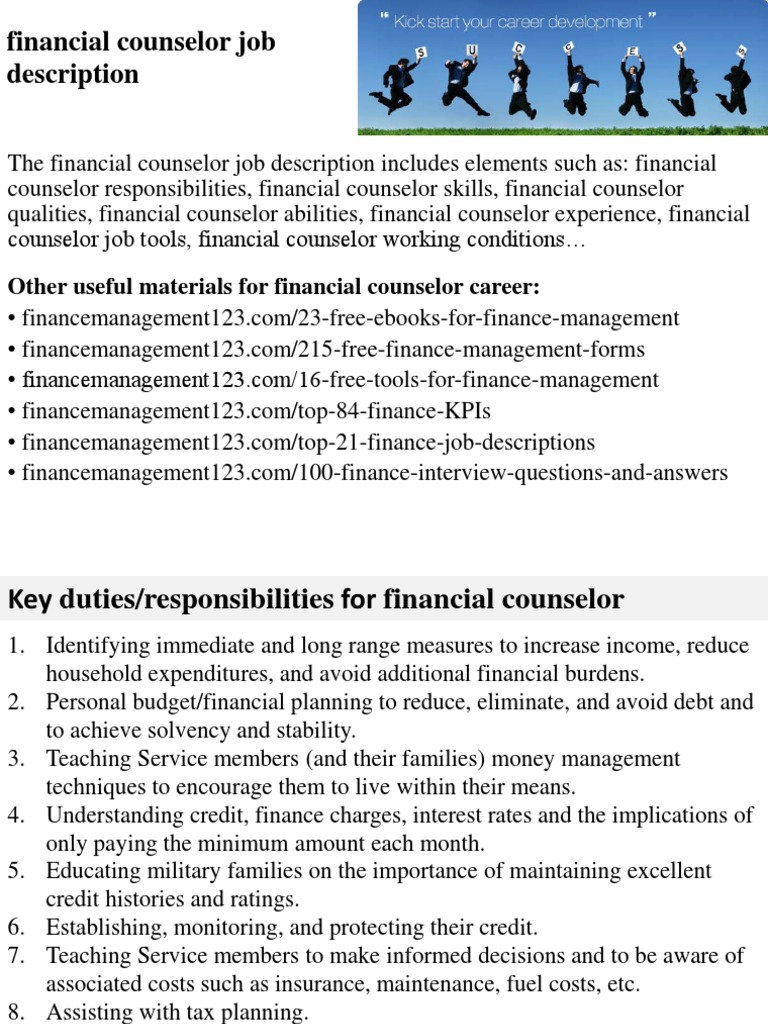 financial counselor job description

" Kick start your career development "

S U C C E S S

The financial counselor job description includes elements such as: financial counselor responsibilities, financial counselor skills, financial counselor qualities, financial counselor abilities, financial counselor experience, financial counselor job tools, financial counselor working conditions…

Other useful materials for financial counselor career:
• financemanagement123.com/23-free-ebooks-for-finance-management
• financemanagement123.com/215-free-finance-management-forms
• financemanagement123.com/16-free-tools-for-finance-management
• financemanagement123.com/top-84-finance-KPIs
• financemanagement123.com/top-21-finance-job-descriptions
• financemanagement123.com/100-finance-interview-questions-and-answers

Key duties/responsibilities for financial counselor

1. Identifying immediate and long range measures to increase income, reduce household expenditures, and avoid additional financial burdens.
2. Personal budget/financial planning to reduce, eliminate, and avoid debt and to achieve solvency and stability.
3. Teaching Service members (and their families) money management techniques to encourage them to live within their means.
4. Understanding credit, finance charges, interest rates and the implications of only paying the minimum amount each month.
5. Educating military families on the importance of maintaining excellent credit histories and ratings.
6. Establishing, monitoring, and protecting their credit.
7. Teaching Service members to make informed decisions and to be aware of associated costs such as insurance, maintenance, fuel costs, etc.
8. Assisting with tax planning.